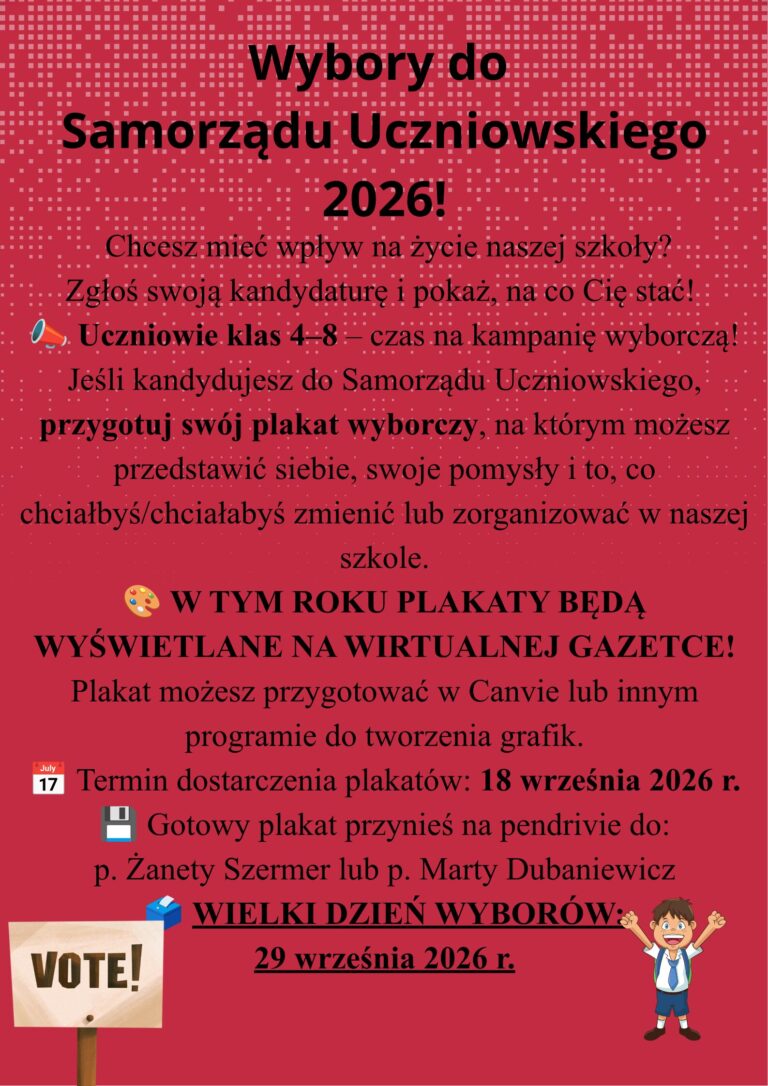 Wybory do
Samorządu Uczniowskiego
2026!

Chcesz mieć wpływ na życie naszej szkoły?
Zgłoś swoją kandydaturę i pokaż, na co Cię stać!

📣 Uczniowie klas 4–8 – czas na kampanię wyborczą!

Jeśli kandydujesz do Samorządu Uczniowskiego, przygotuj swój plakat wyborczy, na którym możesz przedstawić siebie, swoje pomysły i to, co chciałbyś/chciałabyś zmienić lub zorganizować w naszej szkole.

🎨 W TYM ROKU PLAKATY BĘDĄ WYŚWIETLANE NA WIRTUALNEJ GAZETCE!

Plakat możesz przygotować w Canvie lub innym programie do tworzenia grafik.

📅 Termin dostarczenia plakatów: 18 września 2026 r.

💾 Gotowy plakat przynieś na pendrivie do:
p. Żanety Szermer lub p. Marty Dubaniewicz

🗳 WIELKI DZIEŃ WYBORÓW:
29 września 2026 r.

VOTE!